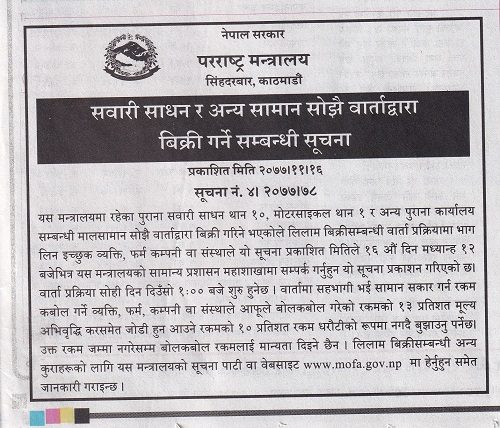 नेपाल सरकार
परराष्ट्र मन्त्रालय
सिंहदरबार, काठमाडौं

सवारी साधन र अन्य सामान सोझै वार्ताद्वारा बिक्री गर्ने सम्बन्धी सूचना

प्रकाशित मिति २०७७।११।१६

सूचना नं. ४। २०७७।७८

यस मन्त्रालयमा रहेका पुराना सवारी साधन थान १०, मोटरसाइकल थान १ र अन्य पुराना कार्यालय सम्बन्धी मालसामान सोझै वार्ताद्वारा बिक्री गरिने भएकोले लिलाम बिक्रीसम्बन्धी वार्ता प्रक्रियामा भाग लिन इच्छुक व्यक्ति, फर्म कम्पनी वा संस्थाले यो सूचना प्रकाशित मितिले १६ औं दिन मध्यान्ह १२ बजेभित्र यस मन्त्रालयको सामान्य प्रशासन महाशाखामा सम्पर्क गर्नुहुन यो सूचना प्रकाशन गरिएको छ। वार्ता प्रक्रिया सोही दिन दिउँसो १:०० बजे शुरु हुनेछ । वार्तामा सहभागी भई सामान सकार गर्न रकम कबोल गर्ने व्यक्ति, फर्म, कम्पनी वा संस्थाले आफूले बोलकबोल गरेको रकमको १३ प्रतिशत मूल्य अभिवृद्धि करसमेत जोडी हुन आउने रकमको १० प्रतिशत रकम धरौटीको रूपमा नगदै बुझाउनु पर्नेछ। उक्त रकम जम्मा नगरेसम्म बोलकबोल रकमलाई मान्यता दिइने छैन । लिलाम बिक्रीसम्बन्धी अन्य कुराहरूको लागि यस मन्त्रालयको सूचना पाटी वा वेबसाइट www.mofa.gov.np मा हेर्नुहुन समेत जानकारी गराइन्छ ।